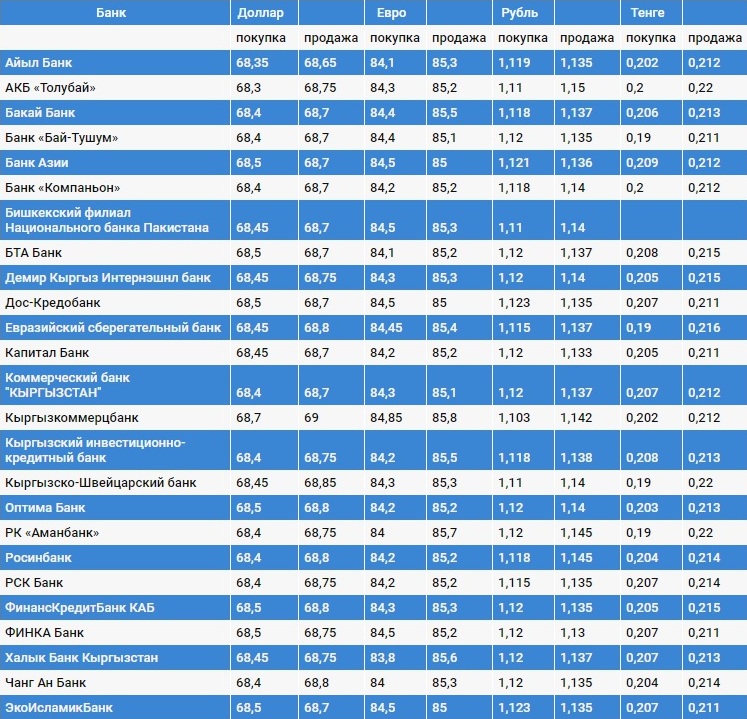 | Банк | Доллар | | Евро | | Рубль | | Тенге | |
|---|---|---|---|---|---|---|---|---|
| | покупка | продажа | покупка | продажа | покупка | продажа | покупка | продажа |
| Айыл Банк | 68,35 | 68,65 | 84,1 | 85,3 | 1,119 | 1,135 | 0,202 | 0,212 |
| АКБ «Толубай» | 68,3 | 68,75 | 84,3 | 85,2 | 1,11 | 1,15 | 0,2 | 0,22 |
| Бакай Банк | 68,4 | 68,7 | 84,4 | 85,5 | 1,118 | 1,137 | 0,206 | 0,213 |
| Банк «Бай-Тушум» | 68,4 | 68,7 | 84,4 | 85,1 | 1,12 | 1,135 | 0,19 | 0,211 |
| Банк Азии | 68,5 | 68,7 | 84,5 | 85 | 1,121 | 1,136 | 0,209 | 0,212 |
| Банк «Компаньон» | 68,4 | 68,7 | 84,2 | 85,2 | 1,118 | 1,14 | 0,2 | 0,212 |
| Бишкекский филиал Национального банка Пакистана | 68,45 | 68,7 | 84,5 | 85,3 | 1,11 | 1,14 | | |
| БТА Банк | 68,5 | 68,7 | 84,1 | 85,2 | 1,12 | 1,137 | 0,208 | 0,215 |
| Демир Кыргыз Интернэшнл банк | 68,45 | 68,75 | 84,3 | 85,3 | 1,12 | 1,14 | 0,205 | 0,215 |
| Дос-Кредобанк | 68,5 | 68,7 | 84,5 | 85 | 1,123 | 1,135 | 0,207 | 0,211 |
| Евразийский сберегательный банк | 68,45 | 68,8 | 84,45 | 85,4 | 1,115 | 1,137 | 0,19 | 0,216 |
| Капитал Банк | 68,45 | 68,7 | 84,2 | 85,2 | 1,12 | 1,133 | 0,205 | 0,211 |
| Коммерческий банк "КЫРГЫЗСТАН" | 68,4 | 68,7 | 84,3 | 85,1 | 1,12 | 1,137 | 0,207 | 0,212 |
| Кыргызкоммерцбанк | 68,7 | 69 | 84,85 | 85,8 | 1,103 | 1,142 | 0,202 | 0,212 |
| Кыргызский инвестиционно-кредитный банк | 68,4 | 68,75 | 84,2 | 85,5 | 1,118 | 1,138 | 0,208 | 0,213 |
| Кыргызско-Швейцарский банк | 68,45 | 68,85 | 84,3 | 85,3 | 1,11 | 1,14 | 0,19 | 0,22 |
| Оптима Банк | 68,5 | 68,8 | 84,2 | 85,2 | 1,12 | 1,14 | 0,203 | 0,213 |
| РК «Аманбанк» | 68,4 | 68,75 | 84 | 85,7 | 1,12 | 1,145 | 0,19 | 0,22 |
| Росинбанк | 68,4 | 68,8 | 84,2 | 85,2 | 1,118 | 1,145 | 0,204 | 0,214 |
| РСК Банк | 68,4 | 68,75 | 84,2 | 85,2 | 1,115 | 1,135 | 0,207 | 0,214 |
| ФинансКредитБанк КАБ | 68,5 | 68,8 | 84,3 | 85,3 | 1,12 | 1,135 | 0,205 | 0,215 |
| ФИНКА Банк | 68,5 | 68,75 | 84,5 | 85,2 | 1,12 | 1,13 | 0,207 | 0,211 |
| Халык Банк Кыргызстан | 68,45 | 68,75 | 83,8 | 85,6 | 1,12 | 1,137 | 0,207 | 0,213 |
| Чанг Ан Банк | 68,4 | 68,8 | 84 | 85,3 | 1,12 | 1,135 | 0,204 | 0,214 |
| ЭкоИсламикБанк | 68,5 | 68,7 | 84,5 | 85 | 1,123 | 1,135 | 0,207 | 0,211 |